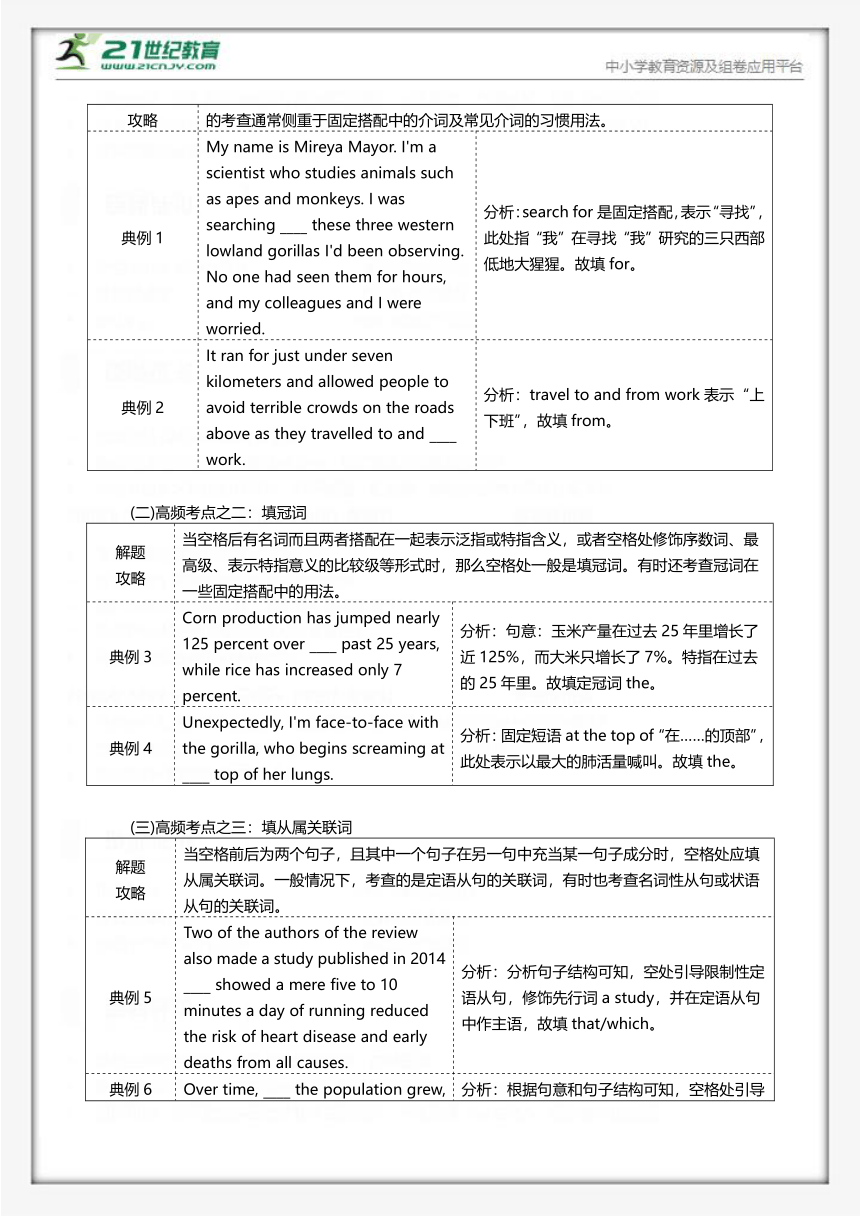 21世纪教育
www.21cnjy.com
中小学教育资源及组卷应用平台

| 攻略 | 的考查通常侧重于固定搭配中的介词及常见介词的习惯用法。 | |
|---|---|---|
| 典例 1 | My name is Mireya Mayor. I'm a scientist who studies animals such as apes and monkeys. I was searching ____ these three western lowland gorillas I'd been observing. No one had seen them for hours, and my colleagues and I were worried. | 分析：search for 是固定搭配，表示"寻找"，此处指"我"在寻找"我"研究的三只西部低地大猩猩。故填 for。 |
| 典例 2 | It ran for just under seven kilometers and allowed people to avoid terrible crowds on the roads above as they travelled to and ____ work. | 分析：travel to and from work 表示"上下班"，故填 from。 |

(二)高频考点之二：填冠词

| 解题攻略 | 当空格后有名词而且两者搭配在一起表示泛指或特指含义，或者空格处修饰序数词、最高级、表示特指意义的比较级等形式时，那么空格处一般是填冠词。有时还考查冠词在一些固定搭配中的用法。 | |
|---|---|---|
| 典例 3 | Corn production has jumped nearly 125 percent over ____ past 25 years, while rice has increased only 7 percent. | 分析：句意：玉米产量在过去 25 年里增长了近 125%，而大米只增长了 7%。特指在过去的 25 年里。故填定冠词 the。 |
| 典例 4 | Unexpectedly, I'm face-to-face with the gorilla, who begins screaming at ____ top of her lungs. | 分析：固定短语 at the top of "在……的顶部"，此处表示以最大的肺活量喊叫。故填 the。 |

(三)高频考点之三：填从属关联词

| 解题攻略 | 当空格前后为两个句子，且其中一个句子在另一句中充当某一句子成分时，空格处应填从属关联词。一般情况下，考查的是定语从句的关联词，有时也考查名词性从句或状语从句的关联词。 | |
|---|---|---|
| 典例 5 | Two of the authors of the review also made a study published in 2014 ____ showed a mere five to 10 minutes a day of running reduced the risk of heart disease and early deaths from all causes. | 分析：分析句子结构可知，空处引导限制性定语从句，修饰先行词 a study，并在定语从句中作主语，故填 that/which。 |
| 典例 6 | Over time, ____ the population grew, | 分析：根据句意和句子结构可知，空格处引导 |